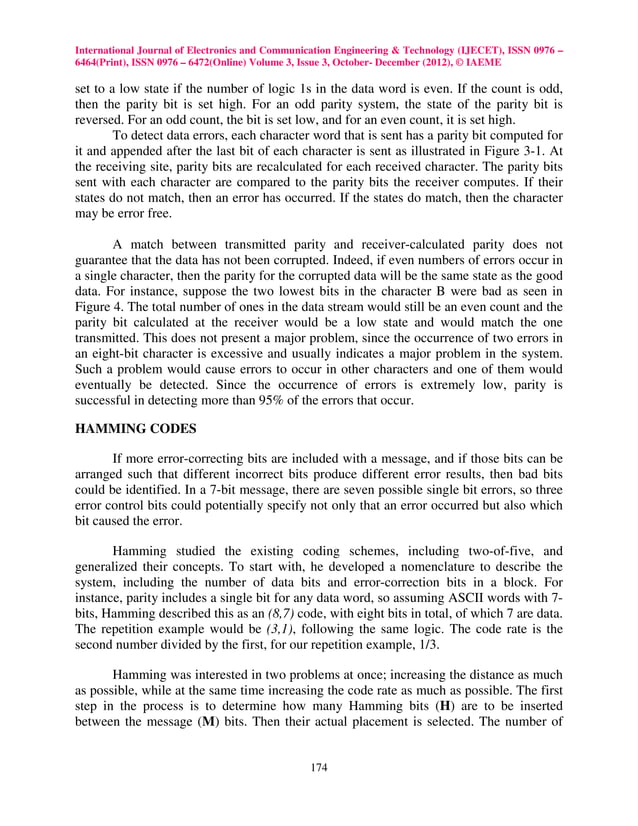 International Journal of Electronics and Communication Engineering & Technology (IJECET), ISSN 0976 – 6464(Print), ISSN 0976 – 6472(Online) Volume 3, Issue 3, October- December (2012), © IAEME

set to a low state if the number of logic 1s in the data word is even. If the count is odd, then the parity bit is set high. For an odd parity system, the state of the parity bit is reversed. For an odd count, the bit is set low, and for an even count, it is set high.

To detect data errors, each character word that is sent has a parity bit computed for it and appended after the last bit of each character is sent as illustrated in Figure 3-1. At the receiving site, parity bits are recalculated for each received character. The parity bits sent with each character are compared to the parity bits the receiver computes. If their states do not match, then an error has occurred. If the states do match, then the character may be error free.

A match between transmitted parity and receiver-calculated parity does not guarantee that the data has not been corrupted. Indeed, if even numbers of errors occur in a single character, then the parity for the corrupted data will be the same state as the good data. For instance, suppose the two lowest bits in the character B were bad as seen in Figure 4. The total number of ones in the data stream would still be an even count and the parity bit calculated at the receiver would be a low state and would match the one transmitted. This does not present a major problem, since the occurrence of two errors in an eight-bit character is excessive and usually indicates a major problem in the system. Such a problem would cause errors to occur in other characters and one of them would eventually be detected. Since the occurrence of errors is extremely low, parity is successful in detecting more than 95% of the errors that occur.

HAMMING CODES

If more error-correcting bits are included with a message, and if those bits can be arranged such that different incorrect bits produce different error results, then bad bits could be identified. In a 7-bit message, there are seven possible single bit errors, so three error control bits could potentially specify not only that an error occurred but also which bit caused the error.

Hamming studied the existing coding schemes, including two-of-five, and generalized their concepts. To start with, he developed a nomenclature to describe the system, including the number of data bits and error-correction bits in a block. For instance, parity includes a single bit for any data word, so assuming ASCII words with 7-bits, Hamming described this as an (8,7) code, with eight bits in total, of which 7 are data. The repetition example would be (3,1), following the same logic. The code rate is the second number divided by the first, for our repetition example, 1/3.

Hamming was interested in two problems at once; increasing the distance as much as possible, while at the same time increasing the code rate as much as possible. The first step in the process is to determine how many Hamming bits (H) are to be inserted between the message (M) bits. Then their actual placement is selected. The number of

174